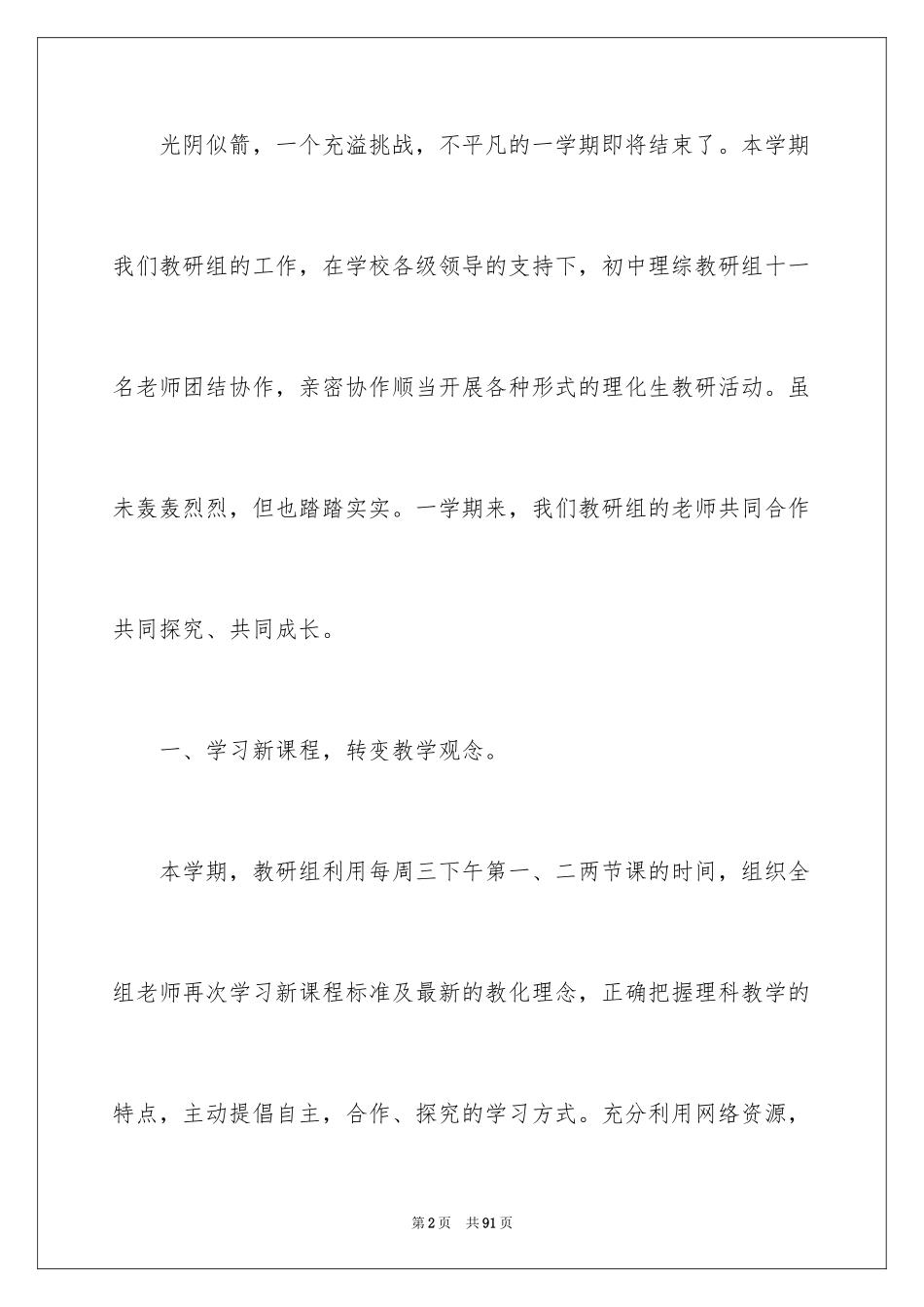 光阴似箭，一个充溢挑战，不平凡的一学期即将结束了。本学期我们教研组的工作，在学校各级领导的支持下，初中理综教研组十一名老师团结协作，亲密协作顺当开展各种形式的理化生教研活动。虽未轰轰烈烈，但也踏踏实实。一学期来，我们教研组的老师共同合作共同探究、共同成长。

一、学习新课程，转变教学观念。

本学期，教研组利用每周三下午第一、二两节课的时间，组织全组老师再次学习新课程标准及最新的教化理念，正确把握理科教学的特点，主动提倡自主，合作、探究的学习方式。充分利用网络资源，

第2页　共91页